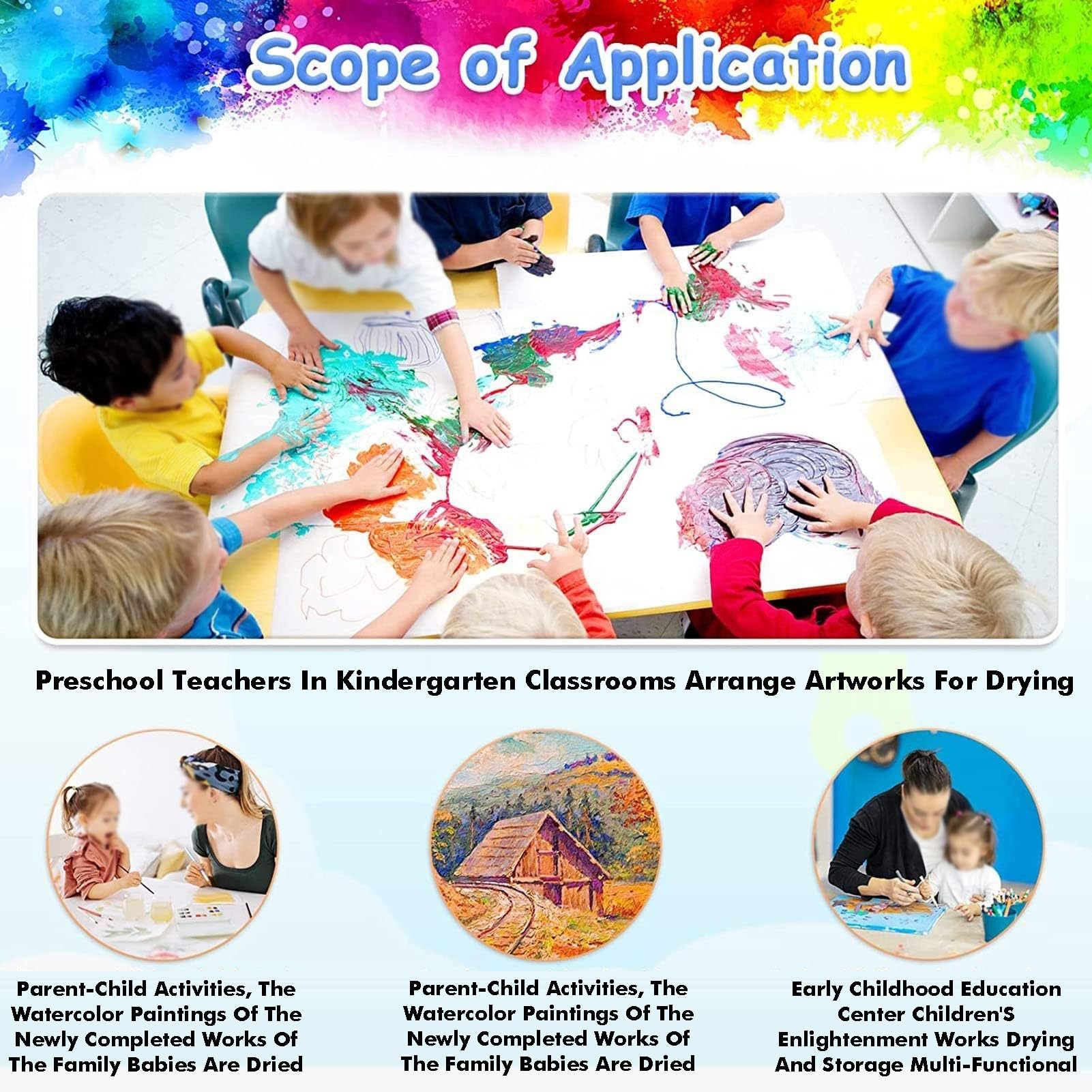 Scope of Application

Preschool Teachers In Kindergarten Classrooms Arrange Artworks For Drying

Parent-Child Activities, The Watercolor Paintings Of The Newly Completed Works Of The Family Babies Are Dried

Parent-Child Activities, The Watercolor Paintings Of The Newly Completed Works Of The Family Babies Are Dried

Early Childhood Education Center Children'S Enlightenment Works Drying And Storage Multi-Functional